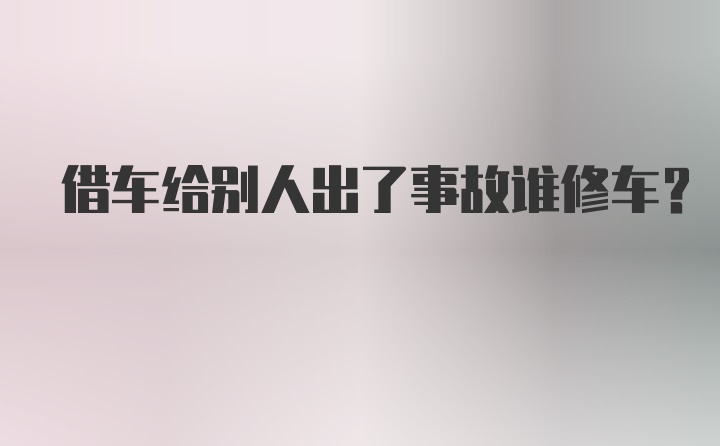 借车给别人出了事故谁修车？